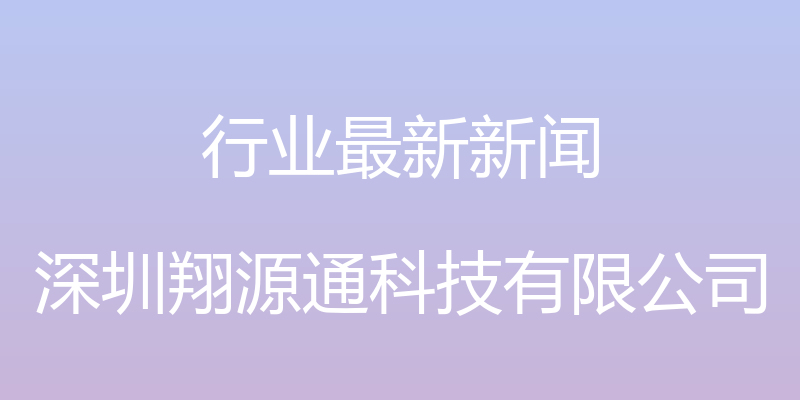 行业最新新闻

深圳翔源通科技有限公司